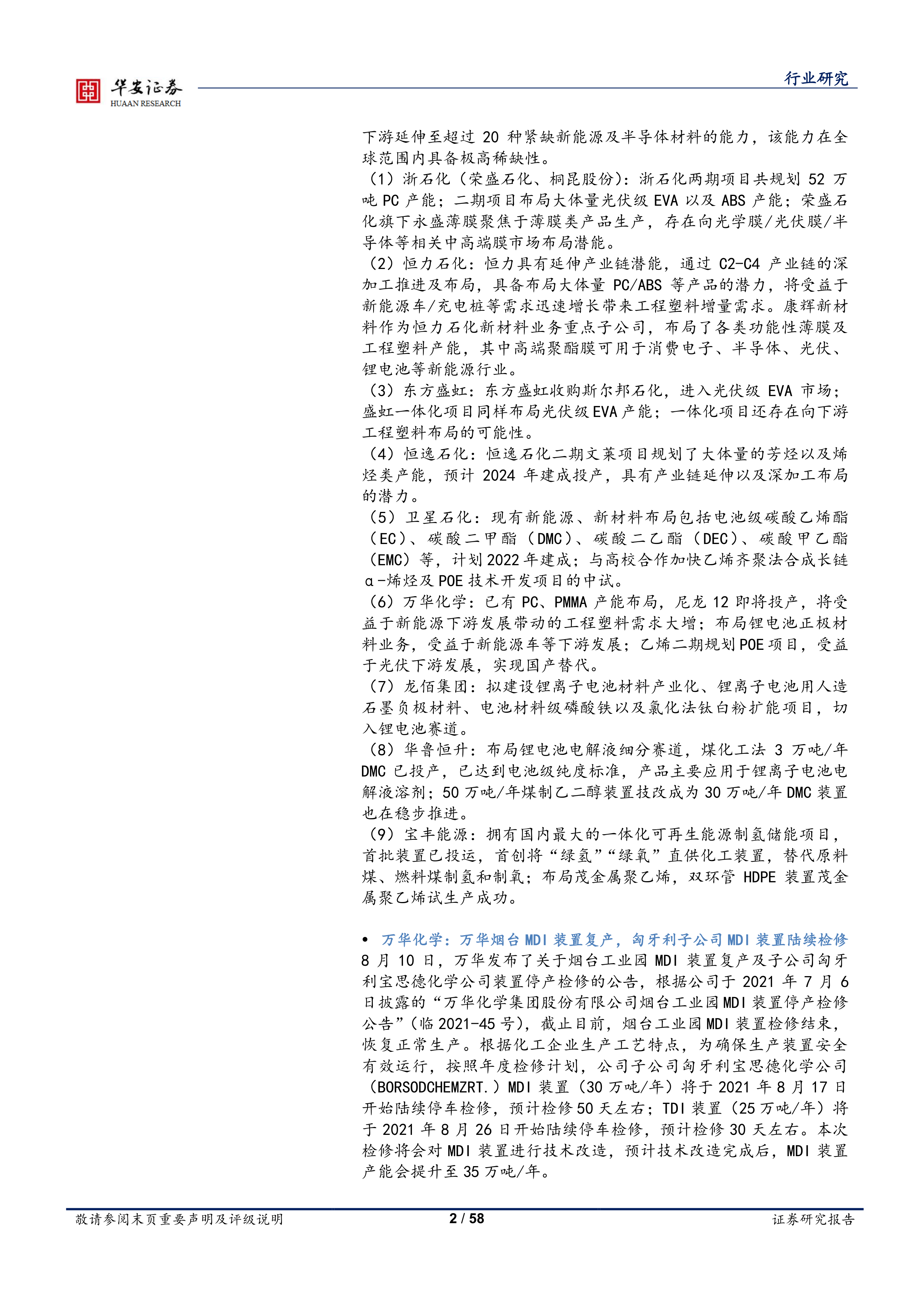 华安证券
HUAAN RESEARCH

行业研究

下游延伸至超过20种紧缺新能源及半导体材料的能力，该能力在全球范围内具备极高稀缺性。

（1）浙石化（荣盛石化、桐昆股份）：浙石化两期项目共规划52万吨PC产能；二期项目布局大体量光伏级EVA以及ABS产能；荣盛石化旗下永盛薄膜聚焦于薄膜类产品生产，存在向光学膜/光伏膜/半导体等相关中高端膜市场布局潜能。

（2）恒力石化：恒力具有延伸产业链潜能，通过C2-C4产业链的深加工推进及布局，具备布局大体量PC/ABS等产品的潜力，将受益于新能源车/充电桩等需求迅速增长带来工程塑料增量需求。康辉新材料作为恒力石化新材料业务重点子公司，布局了各类功能性薄膜及工程塑料产能，其中高端聚酯膜可用于消费电子、半导体、光伏、锂电池等新能源行业。

（3）东方盛虹：东方盛虹收购斯尔邦石化，进入光伏级EVA市场；盛虹一体化项目同样布局光伏级EVA产能；一体化项目还存在向下游工程塑料布局的可能性。

（4）恒逸石化：恒逸石化二期文莱项目规划了大体量的芳烃以及烯烃类产能，预计2024年建成投产，具有产业链延伸以及深加工布局的潜力。

（5）卫星石化：现有新能源、新材料布局包括电池级碳酸乙烯酯（EC）、碳酸二甲酯（DMC）、碳酸二乙酯（DEC）、碳酸甲乙酯（EMC）等，计划2022年建成；与高校合作加快乙烯齐聚法合成长链α-烯烃及POE技术开发项目的中试。

（6）万华化学：已有PC、PMMA产能布局，尼龙12即将投产，将受益于新能源下游发展带动的工程塑料需求大增；布局锂电池正极材料业务，受益于新能源车等下游发展；乙烯二期规划POE项目，受益于光伏下游发展，实现国产替代。

（7）龙佰集团：拟建设锂离子电池材料产业化、锂离子电池用人造石墨负极材料、电池材料级磷酸铁以及氯化法钛白粉扩能项目，切入锂电池赛道。

（8）华鲁恒升：布局锂电池电解液细分赛道，煤化工法3万吨/年DMC已投产，已达到电池级纯度标准，产品主要应用于锂离子电池电解液溶剂；50万吨/年煤制乙二醇装置技改成为30万吨/年DMC装置也在稳步推进。

（9）宝丰能源：拥有国内最大的一体化可再生能源制氢储能项目，首批装置已投运，首创将“绿氢”“绿氧”直供化工装置，替代原料煤、燃料煤制氢和制氧；布局茂金属聚乙烯，双环管HDPE装置茂金属聚乙烯试生产成功。

• 万华化学：万华烟台MDI装置复产，匈牙利子公司MDI装置陆续检修

8月10日，万华发布了关于烟台工业园MDI装置复产及子公司匈牙利宝思德化学公司装置停产检修的公告，根据公司于2021年7月6日披露的“万华化学集团股份有限公司烟台工业园MDI装置停产检修公告”（临2021-45号），截止目前，烟台工业园MDI装置检修结束，恢复正常生产。根据化工企业生产工艺特点，为确保生产装置安全有效运行，按照年度检修计划，公司子公司匈牙利宝思德化学公司（BORSODCHEMZRT.）MDI装置（30万吨/年）将于2021年8月17日开始陆续停车检修，预计检修50天左右；TDI装置（25万吨/年）将于2021年8月26日开始陆续停车检修，预计检修30天左右。本次检修将会对MDI装置进行技术改造，预计技术改造完成后，MDI装置产能会提升至35万吨/年。

敬请参阅末页重要声明及评级说明 2 / 58 证券研究报告